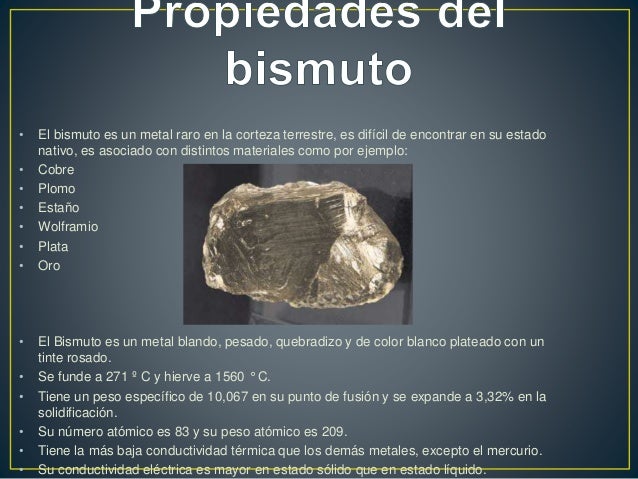 Propiedades del bismuto

• El bismuto es un metal raro en la corteza terrestre, es difícil de encontrar en su estado nativo, es asociado con distintos materiales como por ejemplo:
• Cobre
• Plomo
• Estaño
• Wolframio
• Plata
• Oro

• El Bismuto es un metal blando, pesado, quebradizo y de color blanco plateado con un tinte rosado.
• Se funde a 271 º C y hierve a 1560 ° C.
• Tiene un peso específico de 10,067 en su punto de fusión y se expande a 3,32% en la solidificación.
• Su número atómico es 83 y su peso atómico es 209.
• Tiene la más baja conductividad térmica que los demás metales, excepto el mercurio.
• Su conductividad eléctrica es mayor en estado sólido que en estado líquido.